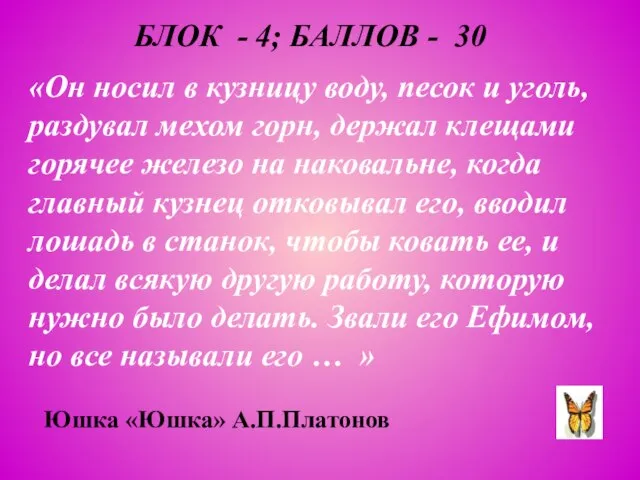 БЛОК - 4; БАЛЛОВ - 30

«Он носил в кузницу воду, песок и уголь, раздувал мехом горн, держал клещами горячее железо на наковальне, когда главный кузнец отковывал его, вводил лошадь в станок, чтобы ковать ее, и делал всякую другую работу, которую нужно было делать. Звали его Ефимом, но все называли его … »

Юшка «Юшка» А.П.Платонов